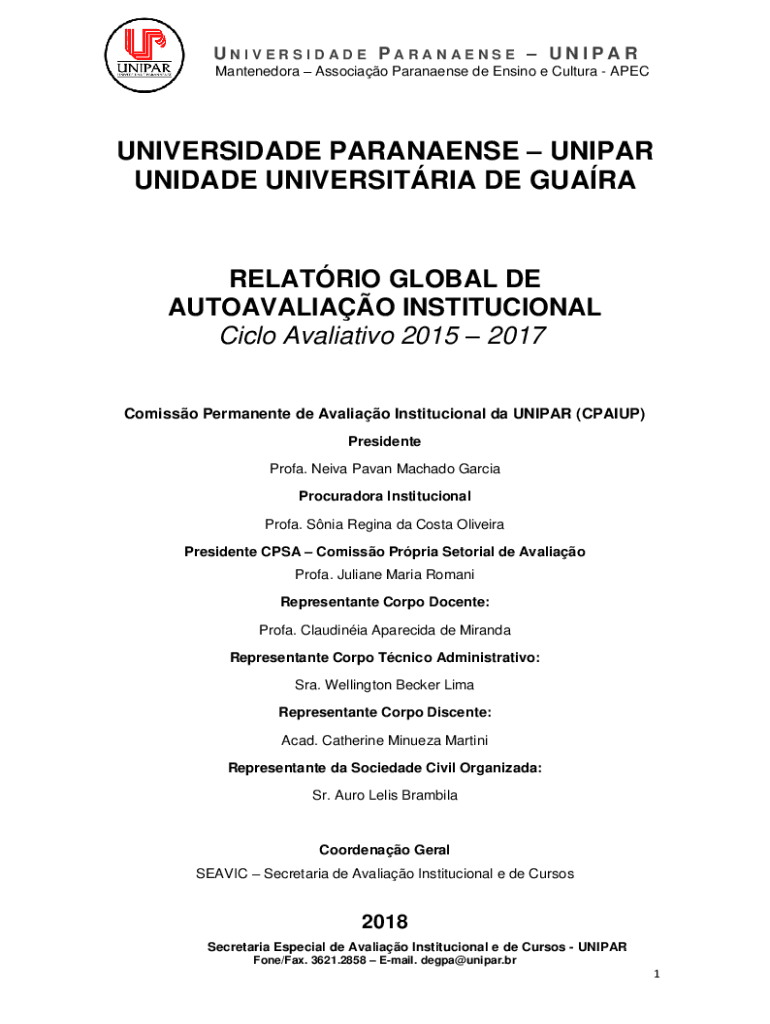 UNIPAR

UNIVERSIDADE PARANAENSE – UNIPAR
Mantenedora – Associação Paranaense de Ensino e Cultura - APEC

UNIVERSIDADE PARANAENSE – UNIPAR
UNIDADE UNIVERSITÁRIA DE GUAÍRA

RELATÓRIO GLOBAL DE AUTOAVALIAÇÃO INSTITUCIONAL
Ciclo Avaliativo 2015 – 2017

Comissão Permanente de Avaliação Institucional da UNIPAR (CPAIUP)

Presidente

Profa. Neiva Pavan Machado Garcia

Procuradora Institucional

Profa. Sônia Regina da Costa Oliveira

Presidente CPSA – Comissão Própria Setorial de Avaliação

Profa. Juliane Maria Romani

Representante Corpo Docente:

Profa. Claudinéia Aparecida de Miranda

Representante Corpo Técnico Administrativo:

Sra. Wellington Becker Lima

Representante Corpo Discente:

Acad. Catherine Minueza Martini

Representante da Sociedade Civil Organizada:

Sr. Auro Lelis Brambila

Coordenação Geral

SEAVIC – Secretaria de Avaliação Institucional e de Cursos

2018

Secretaria Especial de Avaliação Institucional e de Cursos - UNIPAR
Fone/Fax. 3621.2858 – E-mail. degpa@unipar.br

1